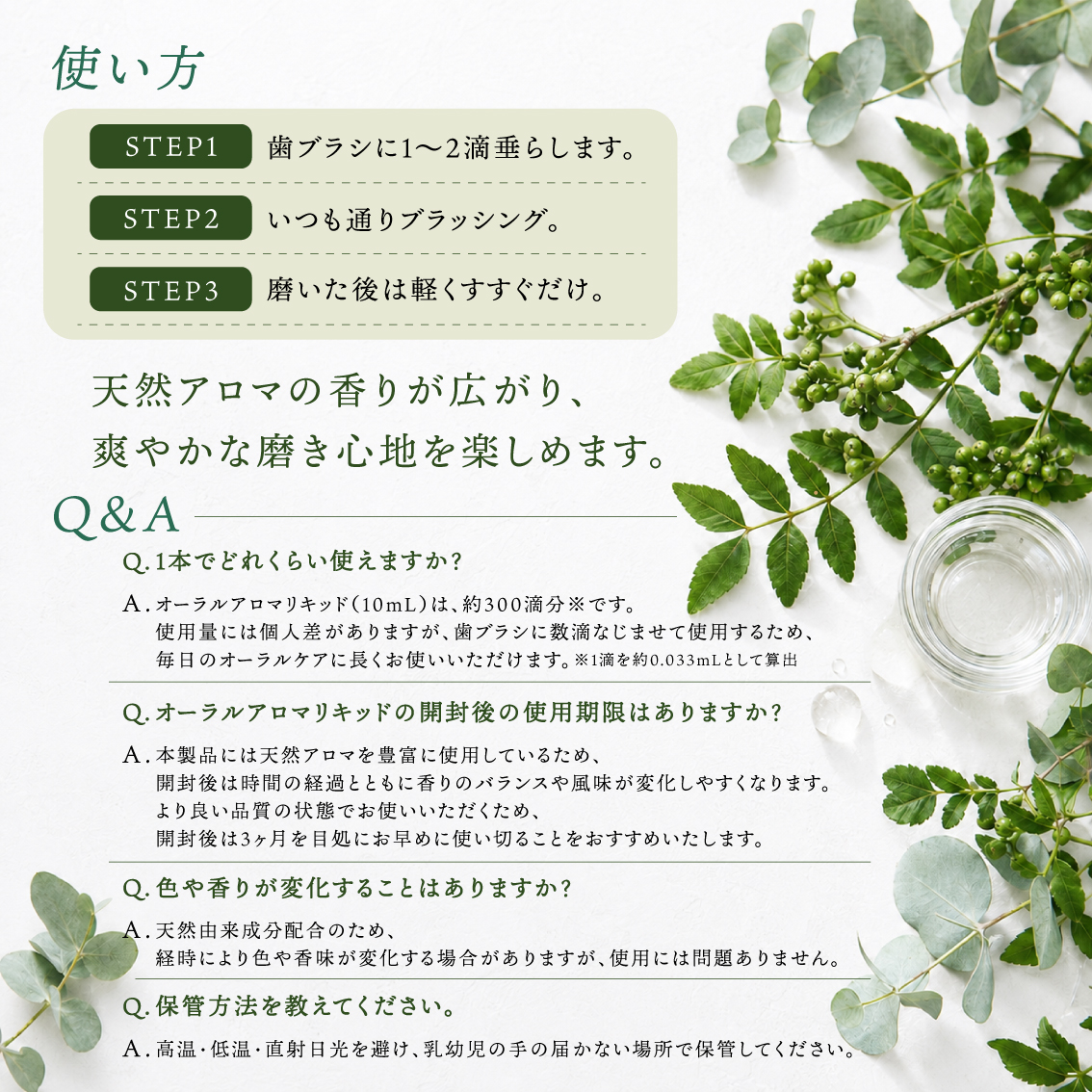 使い方

STEP1 歯ブラシに1〜2滴垂らします。

STEP2 いつも通りブラッシング。

STEP3 磨いた後は軽くすすぐだけ。

天然アロマの香りが広がり、
爽やかな磨き心地を楽しめます。

Q&A

Q.1本でどれくらい使えますか?

A.オーラルアロマリキッド(10mL)は、約300滴分※です。
使用量には個人差がありますが、歯ブラシに数滴なじませて使用するため、
毎日のオーラルケアに長くお使いいただけます。※1滴を約0.033mLとして算出

Q.オーラルアロマリキッドの開封後の使用期限はありますか?

A.本製品には天然アロマを豊富に使用しているため、
開封後は時間の経過とともに香りのバランスや風味が変化しやすくなります。
より良い品質の状態でお使いいただくため、
開封後は3ヶ月を目処にお早めに使い切ることをおすすめいたします。

Q.色や香りが変化することはありますか?

A.天然由来成分配合のため、
経時により色や香味が変化する場合がありますが、使用には問題ありません。

Q.保管方法を教えてください。

A.高温・低温・直射日光を避け、乳幼児の手の届かない場所で保管してください。